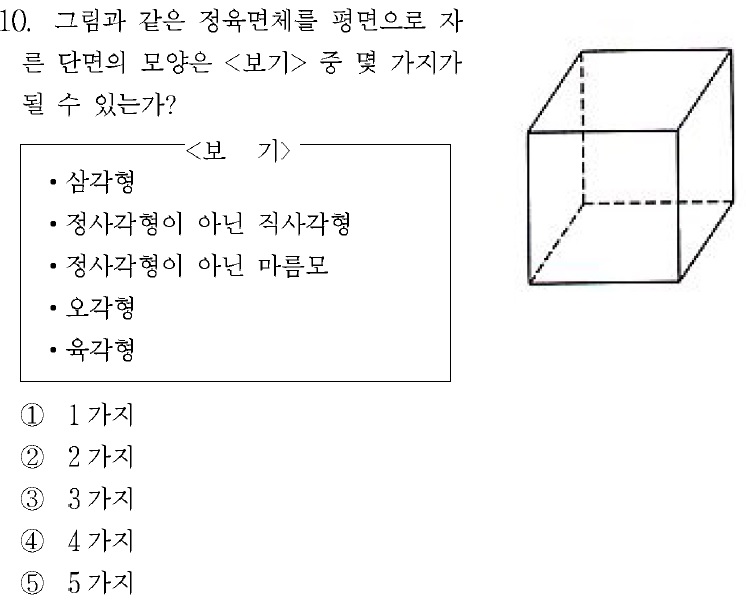 10. 그림과 같은 정육면체를 평면으로 자른 단면의 모양은 <보기> 중 몇 가지가 될 수 있는가?

<보 기>
• 삼각형
• 정사각형이 아닌 직사각형
• 정사각형이 아닌 마름모
• 오각형
• 육각형

① 1 가지
② 2 가지
③ 3 가지
④ 4 가지
⑤ 5 가지